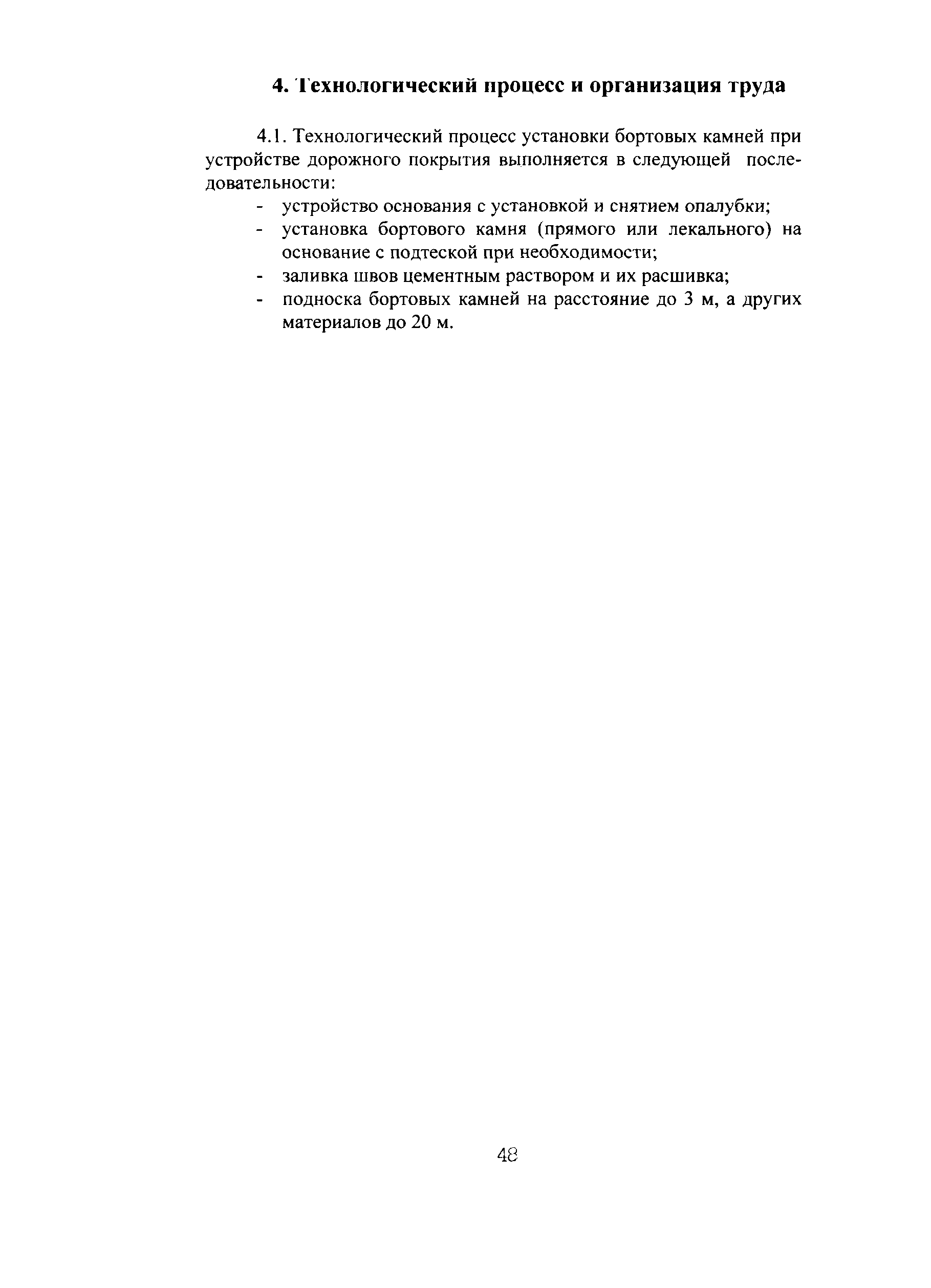 4. Технологический процесс и организация труда

4.1. Технологический процесс установки бортовых камней при устройстве дорожного покрытия выполняется в следующей последовательности:

- устройство основания с установкой и снятием опалубки;
- установка бортового камня (прямого или лекального) на основание с подтеской при необходимости;
- заливка швов цементным раствором и их расшивка;
- подноска бортовых камней на расстояние до 3 м, а других материалов до 20 м.

48